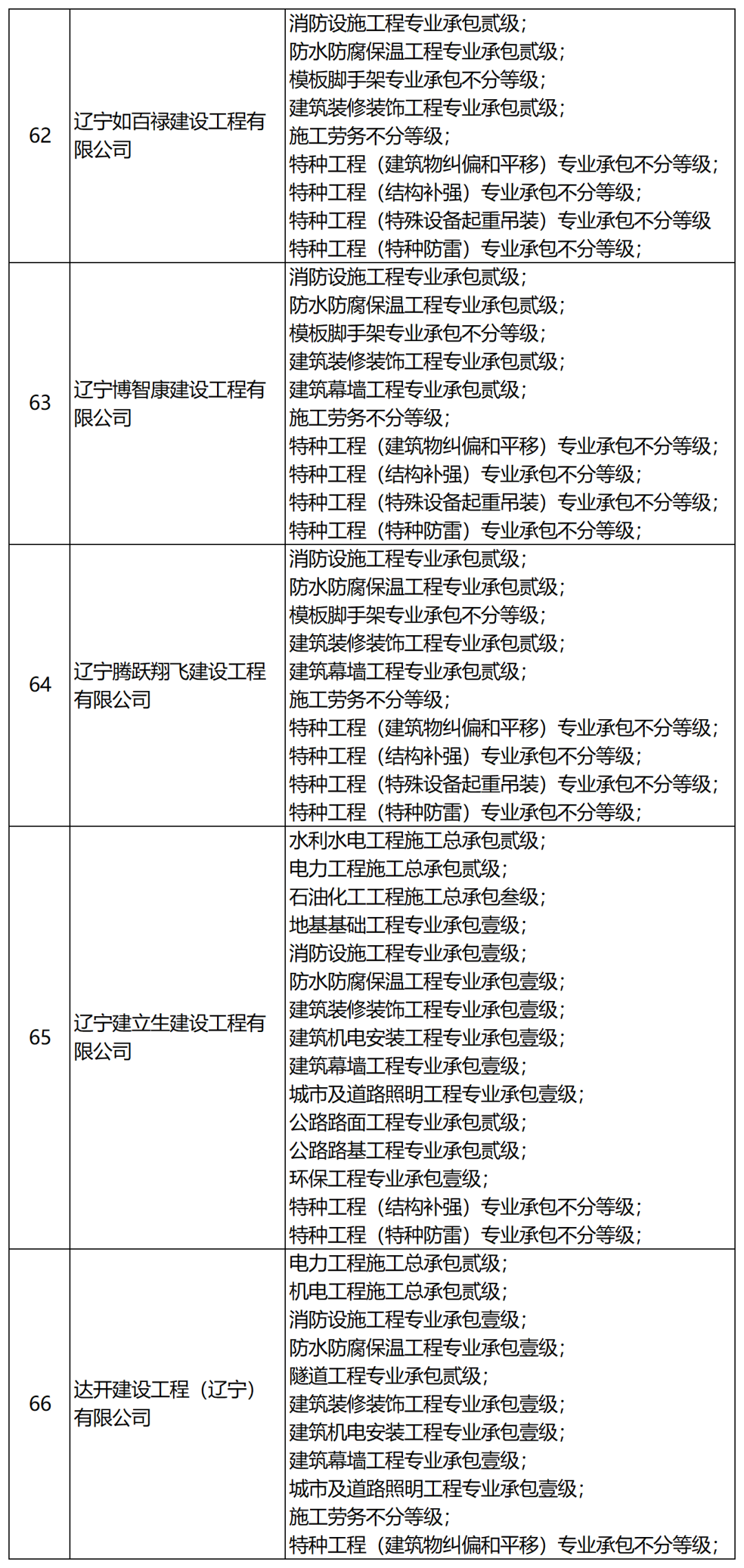 | 62 | 辽宁如百禄建设工程有限公司 | 消防设施工程专业承包贰级；<br>防水防腐保温工程专业承包贰级；<br>模板脚手架专业承包不分等级；<br>建筑装修装饰工程专业承包贰级；<br>施工劳务不分等级；<br>特种工程（建筑物纠偏和平移）专业承包不分等级；<br>特种工程（结构补强）专业承包不分等级；<br>特种工程（特殊设备起重吊装）专业承包不分等级<br>特种工程（特种防雷）专业承包不分等级； |
|---|---|---|
| 63 | 辽宁博智康建设工程有限公司 | 消防设施工程专业承包贰级；<br>防水防腐保温工程专业承包贰级；<br>模板脚手架专业承包不分等级；<br>建筑装修装饰工程专业承包贰级；<br>建筑幕墙工程专业承包贰级；<br>施工劳务不分等级；<br>特种工程（建筑物纠偏和平移）专业承包不分等级；<br>特种工程（结构补强）专业承包不分等级；<br>特种工程（特殊设备起重吊装）专业承包不分等级；<br>特种工程（特种防雷）专业承包不分等级； |
| 64 | 辽宁腾跃翔飞建设工程有限公司 | 消防设施工程专业承包贰级；<br>防水防腐保温工程专业承包贰级；<br>模板脚手架专业承包不分等级；<br>建筑装修装饰工程专业承包贰级；<br>建筑幕墙工程专业承包贰级；<br>施工劳务不分等级；<br>特种工程（建筑物纠偏和平移）专业承包不分等级；<br>特种工程（结构补强）专业承包不分等级；<br>特种工程（特殊设备起重吊装）专业承包不分等级；<br>特种工程（特种防雷）专业承包不分等级； |
| 65 | 辽宁建立生建设工程有限公司 | 水利水电工程施工总承包贰级；<br>电力工程施工总承包贰级；<br>石油化工工程施工总承包叁级；<br>地基基础工程专业承包壹级；<br>消防设施工程专业承包壹级；<br>防水防腐保温工程专业承包壹级；<br>建筑装修装饰工程专业承包壹级；<br>建筑机电安装工程专业承包壹级；<br>建筑幕墙工程专业承包壹级；<br>城市及道路照明工程专业承包壹级；<br>公路路面工程专业承包贰级；<br>公路路基工程专业承包贰级；<br>环保工程专业承包壹级；<br>特种工程（结构补强）专业承包不分等级；<br>特种工程（特种防雷）专业承包不分等级； |
| 66 | 达开建设工程（辽宁）有限公司 | 电力工程施工总承包贰级；<br>机电工程施工总承包贰级；<br>消防设施工程专业承包壹级；<br>防水防腐保温工程专业承包壹级；<br>隧道工程专业承包贰级；<br>建筑装修装饰工程专业承包壹级；<br>建筑机电安装工程专业承包壹级；<br>建筑幕墙工程专业承包壹级；<br>城市及道路照明工程专业承包壹级；<br>施工劳务不分等级；<br>特种工程（建筑物纠偏和平移）专业承包不分等级； |